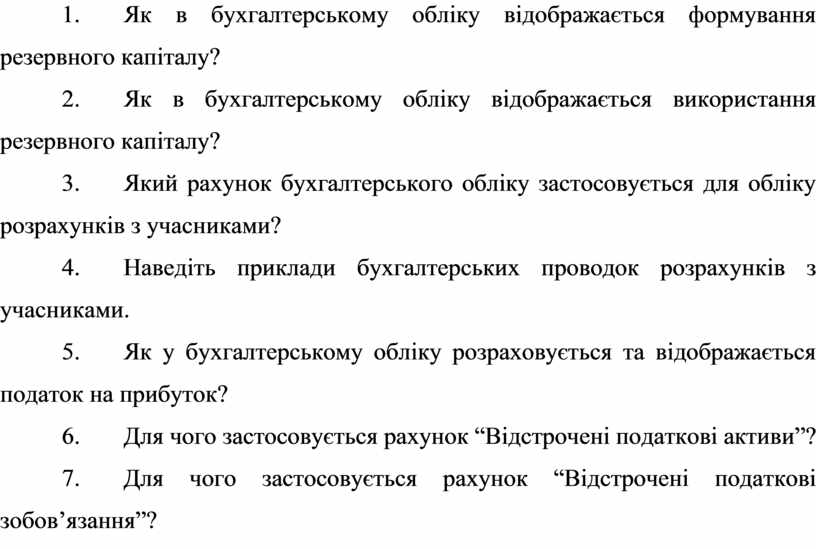 1. Як в бухгалтерському обліку відображається формування резервного капіталу?

2. Як в бухгалтерському обліку відображається використання резервного капіталу?

3. Який рахунок бухгалтерського обліку застосовується для обліку розрахунків з учасниками?

4. Наведіть приклади бухгалтерських проводок розрахунків з учасниками.

5. Як у бухгалтерському обліку розраховується та відображається податок на прибуток?

6. Для чого застосовується рахунок “Відстрочені податкові активи”?

7. Для чого застосовується рахунок “Відстрочені податкові зобов’язання”?